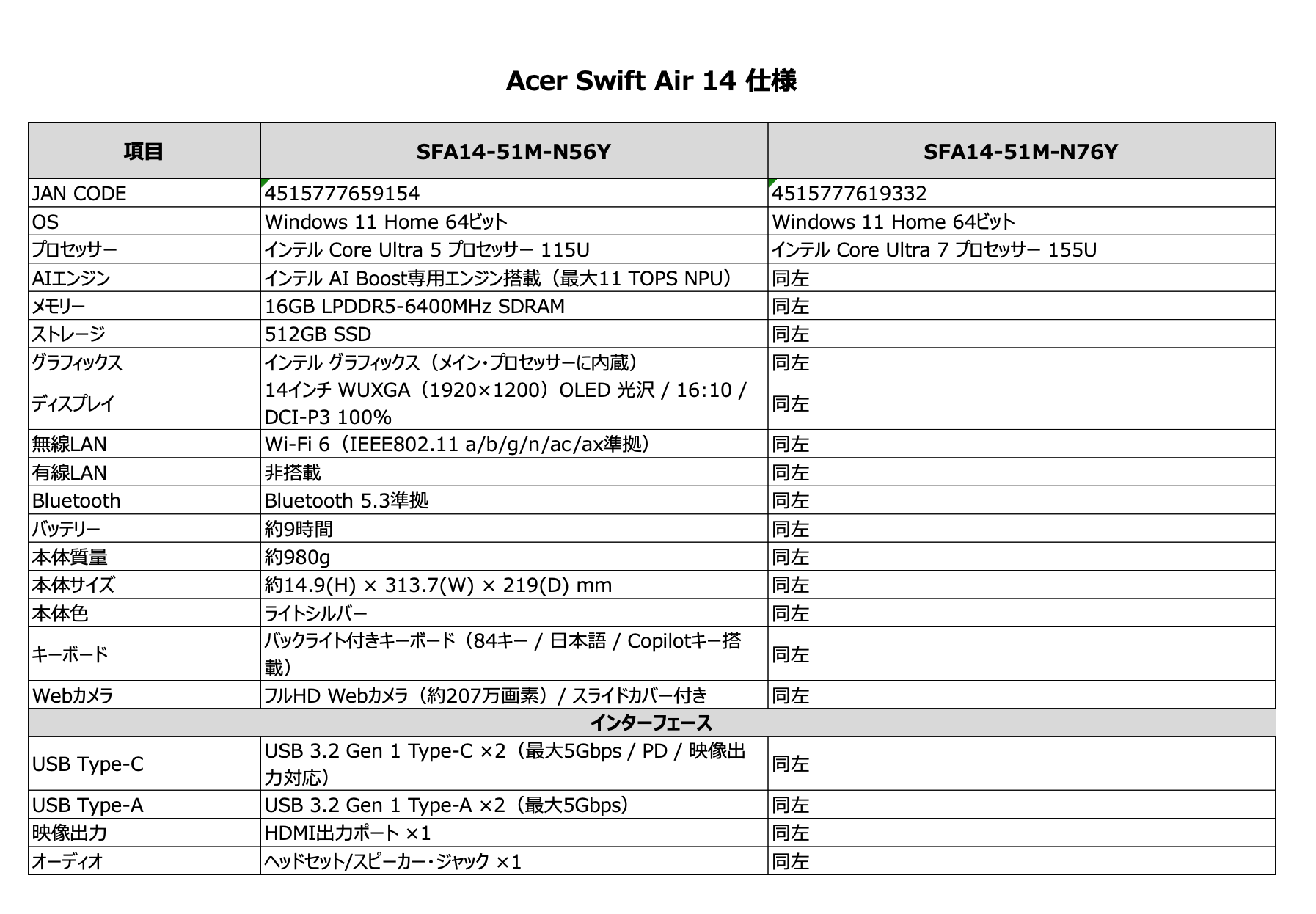 Acer Swift Air 14 仕様

| 項目 | SFA14-51M-N56Y | SFA14-51M-N76Y |
|---|---|---|
| JAN CODE | 4515777659154 | 4515777619332 |
| OS | Windows 11 Home 64ビット | Windows 11 Home 64ビット |
| プロセッサー | インテル Core Ultra 5 プロセッサー 115U | インテル Core Ultra 7 プロセッサー 155U |
| AIエンジン | インテル AI Boost専用エンジン搭載（最大11 TOPS NPU） | 同左 |
| メモリー | 16GB LPDDR5-6400MHz SDRAM | 同左 |
| ストレージ | 512GB SSD | 同左 |
| グラフィックス | インテル グラフィックス（メイン・プロセッサーに内蔵） | 同左 |
| ディスプレイ | 14インチ WUXGA（1920×1200）OLED 光沢 / 16:10 / DCI-P3 100% | 同左 |
| 無線LAN | Wi-Fi 6（IEEE802.11 a/b/g/n/ac/ax準拠） | 同左 |
| 有線LAN | 非搭載 | 同左 |
| Bluetooth | Bluetooth 5.3準拠 | 同左 |
| バッテリー | 約9時間 | 同左 |
| 本体質量 | 約980g | 同左 |
| 本体サイズ | 約14.9(H) × 313.7(W) × 219(D) mm | 同左 |
| 本体色 | ライトシルバー | 同左 |
| キーボード | バックライト付きキーボード（84キー / 日本語 / Copilotキー搭載） | 同左 |
| Webカメラ | フルHD Webカメラ（約207万画素）/ スライドカバー付き | 同左 |
| インターフェース | | |
| USB Type-C | USB 3.2 Gen 1 Type-C ×2（最大5Gbps / PD / 映像出力対応） | 同左 |
| USB Type-A | USB 3.2 Gen 1 Type-A ×2（最大5Gbps） | 同左 |
| 映像出力 | HDMI出力ポート ×1 | 同左 |
| オーディオ | ヘッドセット/スピーカー・ジャック ×1 | 同左 |